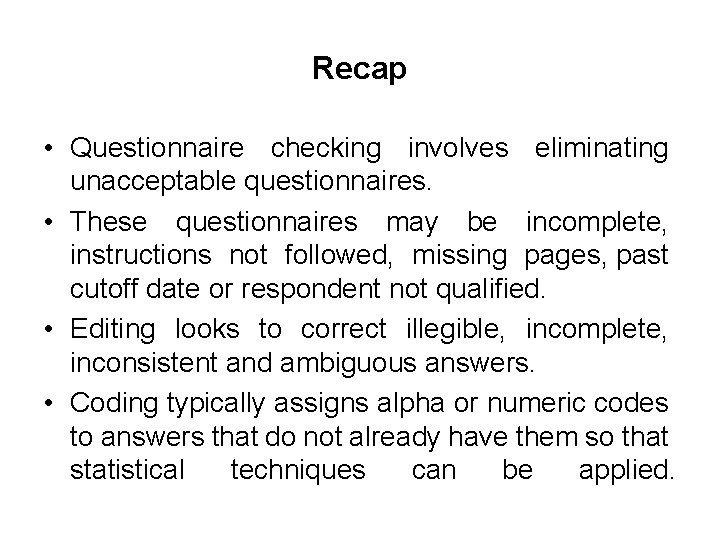 Recap

• Questionnaire checking involves eliminating unacceptable questionnaires.

• These questionnaires may be incomplete, instructions not followed, missing pages, past cutoff date or respondent not qualified.

• Editing looks to correct illegible, incomplete, inconsistent and ambiguous answers.

• Coding typically assigns alpha or numeric codes to answers that do not already have them so that statistical techniques can be applied.